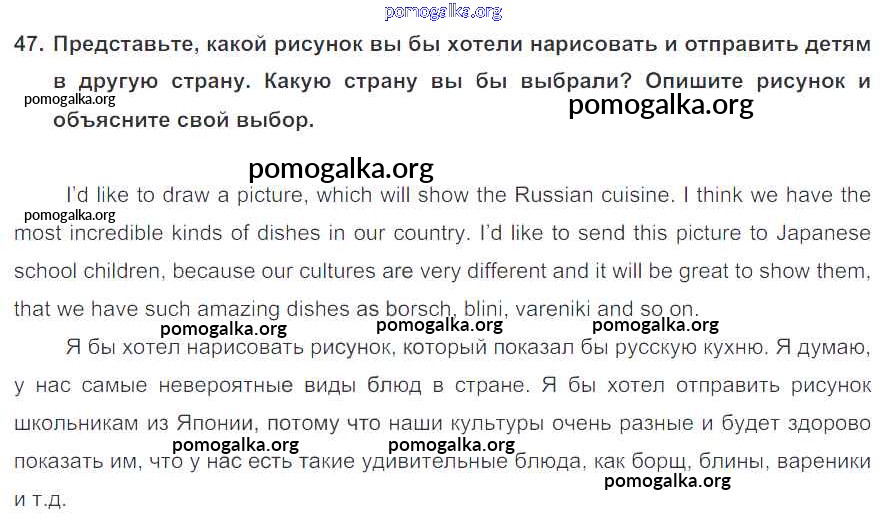 47. Представьте, какой рисунок вы бы хотели нарисовать и отправить детям в другую страну. Какую страну вы бы выбрали? Опишите рисунок и объясните свой выбор.

I'd like to draw a picture, which will show the Russian cuisine. I think we have the most incredible kinds of dishes in our country. I'd like to send this picture to Japanese school children, because our cultures are very different and it will be great to show them, that we have such amazing dishes as borsch, blini, vareniki and so on.

Я бы хотел нарисовать рисунок, который показал бы русскую кухню. Я думаю, у нас самые невероятные виды блюд в стране. Я бы хотел отправить рисунок школьникам из Японии, потому что наши культуры очень разные и будет здорово показать им, что у нас есть такие удивительные блюда, как борщ, блины, вареники и т.д.

pomogalka.org